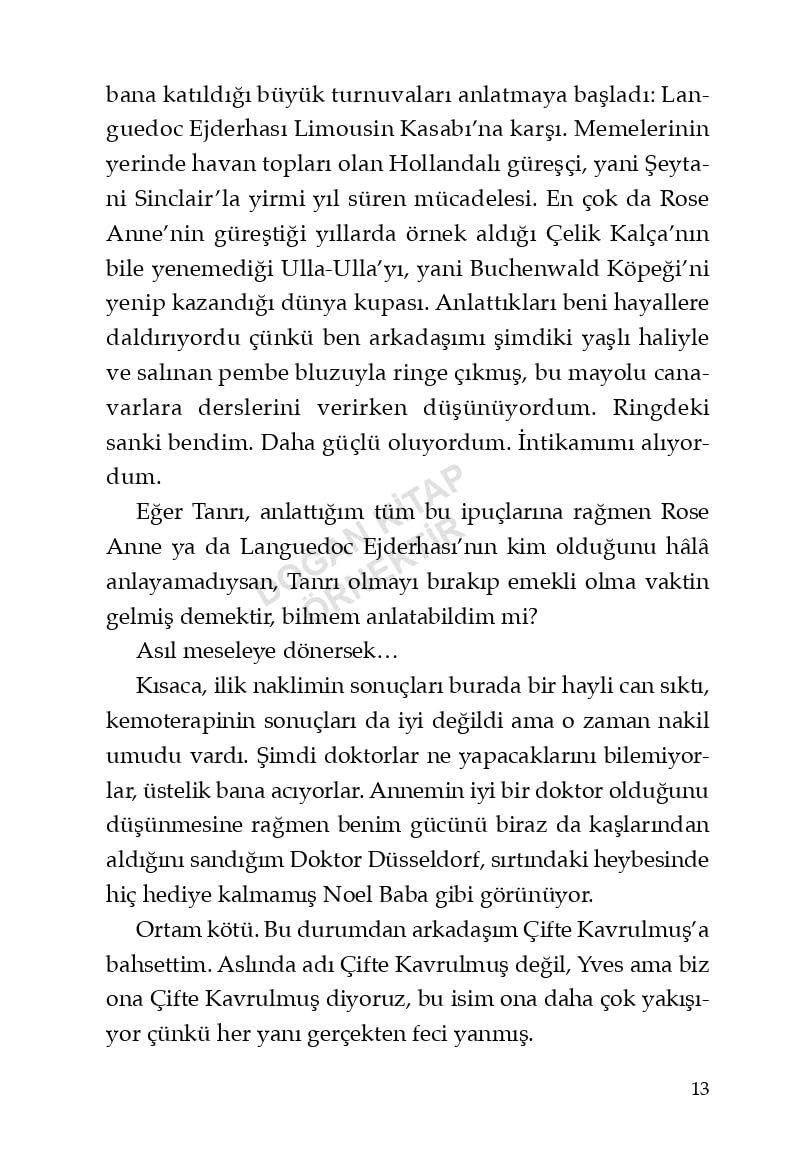 bana katıldığı büyük turnuvaları anlatmaya başladı: Languedoc Ejderhası Limousin Kasabı'na karşı. Memelerinin yerinde havan topları olan Hollandalı güreşçi, yani Şeytani Sinclair'la yirmi yıl süren mücadelesi. En çok da Rose Anne'nin güreştiği yıllarda örnek aldığı Çelik Kalça'nın bile yenemediği Ulla-Ulla'yı, yani Buchenwald Köpeği'ni yenip kazandığı dünya kupası. Anlattıkları beni hayallere daldırıyordu çünkü ben arkadaşımı şimdiki yaşlı haliyle ve salınan pembe bluzuyla ringe çıkmış, bu mayolu canavarlara derslerini verirken düşünüyordum. Ringdeki sanki bendim. Daha güçlü oluyordum. İntikamımı alıyordum.

Eğer Tanrı, anlattığım tüm bu ipuçlarına rağmen Rose Anne ya da Languedoc Ejderhası'nın kim olduğunu hâlâ anlayamadıysan, Tanrı olmayı bırakıp emekli olma vaktin gelmiş demektir, bilmem anlatabildim mi?

Asıl meseleye dönersek…

Kısaca, ilik naklimin sonuçları burada bir hayli can sıktı, kemoterapinin sonuçları da iyi değildi ama o zaman nakil umudu vardı. Şimdi doktorlar ne yapacaklarını bilemiyorlar, üstelik bana acıyorlar. Annemin iyi bir doktor olduğunu düşünmesine rağmen benim gücünü biraz da kaşlarından aldığını sandığım Doktor Düsseldorf, sırtındaki heybesinde hiç hediye kalmamış Noel Baba gibi görünüyor.

Ortam kötü. Bu durumdan arkadaşım Çifte Kavrulmuş'a bahsettim. Aslında adı Çifte Kavrulmuş değil, Yves ama biz ona Çifte Kavrulmuş diyoruz, bu isim ona daha çok yakışıyor çünkü her yanı gerçekten feci yanmış.

13

DOĞAN KİTAP ÖRNEKTİR